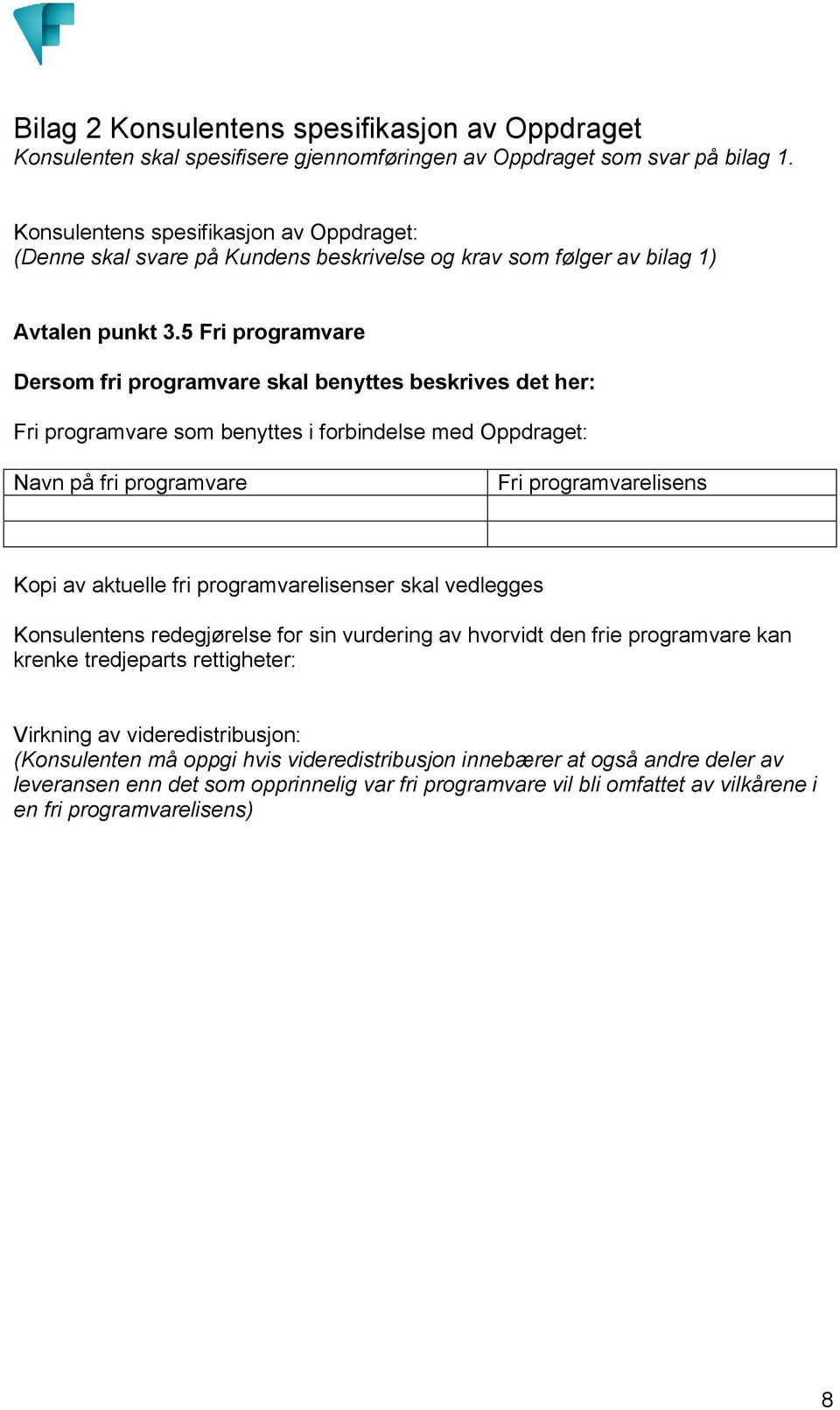 Bilag 2 Konsulentens spesifikasjon av Oppdraget
Konsulenten skal spesifisere gjennomføringen av Oppdraget som svar på bilag 1.

Konsulentens spesifikasjon av Oppdraget:
(Denne skal svare på Kundens beskrivelse og krav som følger av bilag 1)

Avtalen punkt 3.5 Fri programvare

Dersom fri programvare skal benyttes beskrives det her:

Fri programvare som benyttes i forbindelse med Oppdraget:

| Navn på fri programvare | Fri programvarelisens |
|---|---|
| | |
| | |

Kopi av aktuelle fri programvarelisenser skal vedlegges

Konsulentens redegjørelse for sin vurdering av hvorvidt den frie programvare kan krenke tredjeparts rettigheter:

Virkning av videredistribusjon:
(Konsulenten må oppgi hvis videredistribusjon innebærer at også andre deler av leveransen enn det som opprinnelig var fri programvare vil bli omfattet av vilkårene i en fri programvarelisens)

8